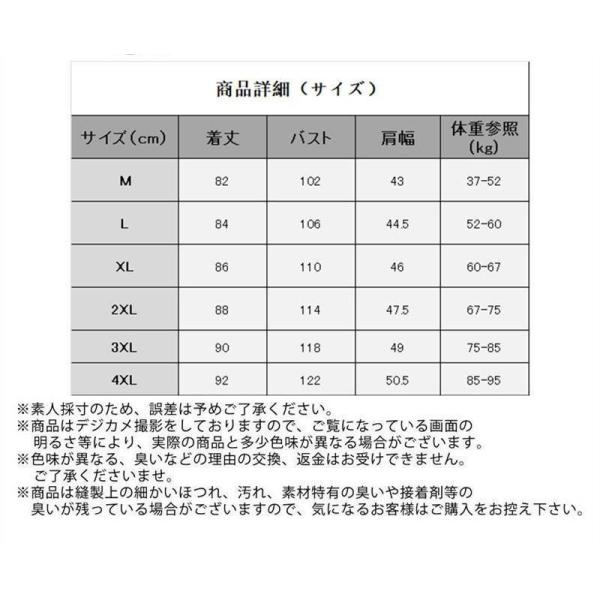 商品詳細（サイズ）

| サイズ(cm) | 着丈 | バスト | 肩幅 | 体重参照(kg) |
|---|---|---|---|---|
| M | 82 | 102 | 43 | 37-52 |
| L | 84 | 106 | 44.5 | 52-60 |
| XL | 86 | 110 | 46 | 60-67 |
| 2XL | 88 | 114 | 47.5 | 67-75 |
| 3XL | 90 | 118 | 49 | 75-85 |
| 4XL | 92 | 122 | 50.5 | 85-95 |

※素人採寸のため、誤差は予めご了承ください。
※商品はデジカメ撮影をしておりますので、ご覧になっている画面の明るさ等により、実際の商品と多少色味が異なる場合がございます。
※色味が異なる、臭いなどの理由の交換、返金はお受けできません。ご了承くださいませ。
※商品は縫製上の細かいほつれ、汚れ、素材特有の臭いや接着剤等の臭いが残っている場合がございますので、気になるお客様はご購入をお控え下さい。